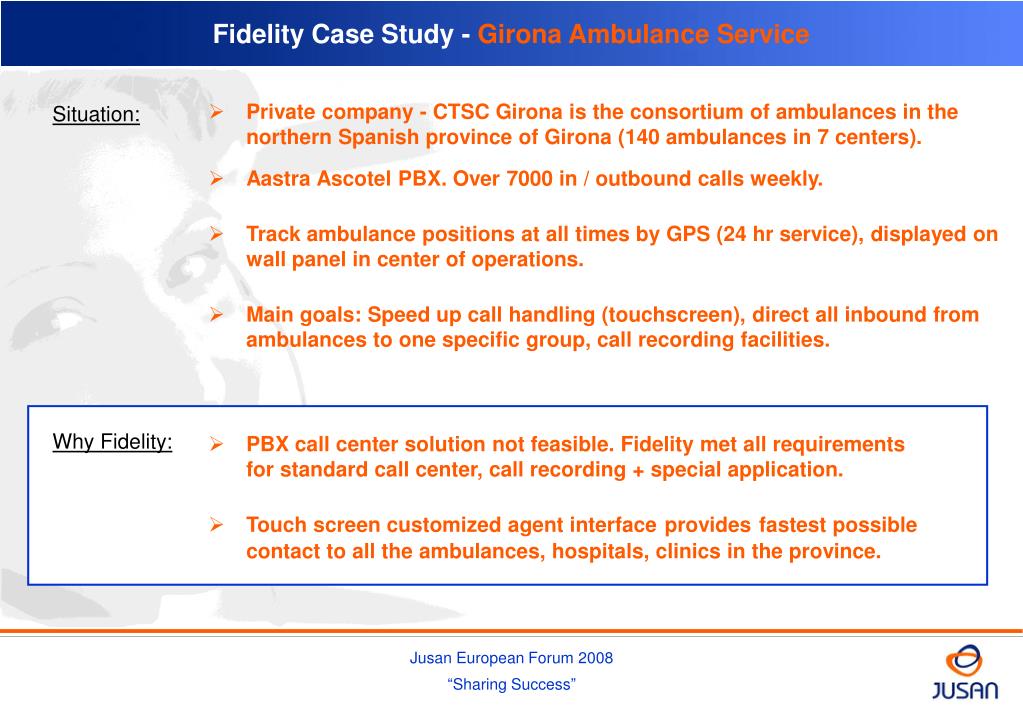 Fidelity Case Study - Girona Ambulance Service

Situation:

➢ Private company - CTSC Girona is the consortium of ambulances in the northern Spanish province of Girona (140 ambulances in 7 centers).

➢ Aastra Ascotel PBX. Over 7000 in / outbound calls weekly.

➢ Track ambulance positions at all times by GPS (24 hr service), displayed on wall panel in center of operations.

➢ Main goals: Speed up call handling (touchscreen), direct all inbound from ambulances to one specific group, call recording facilities.

Why Fidelity:

➢ PBX call center solution not feasible. Fidelity met all requirements for standard call center, call recording + special application.

➢ Touch screen customized agent interface provides fastest possible contact to all the ambulances, hospitals, clinics in the province.

Jusan European Forum 2008
“Sharing Success”

JUSAN